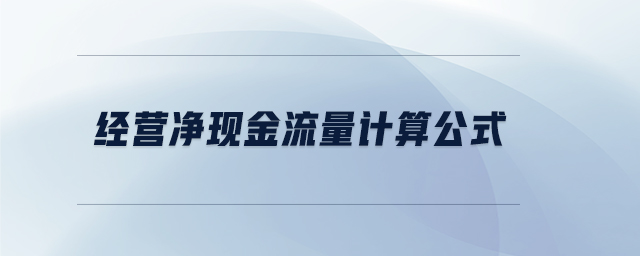 经营净现金流量计算公式